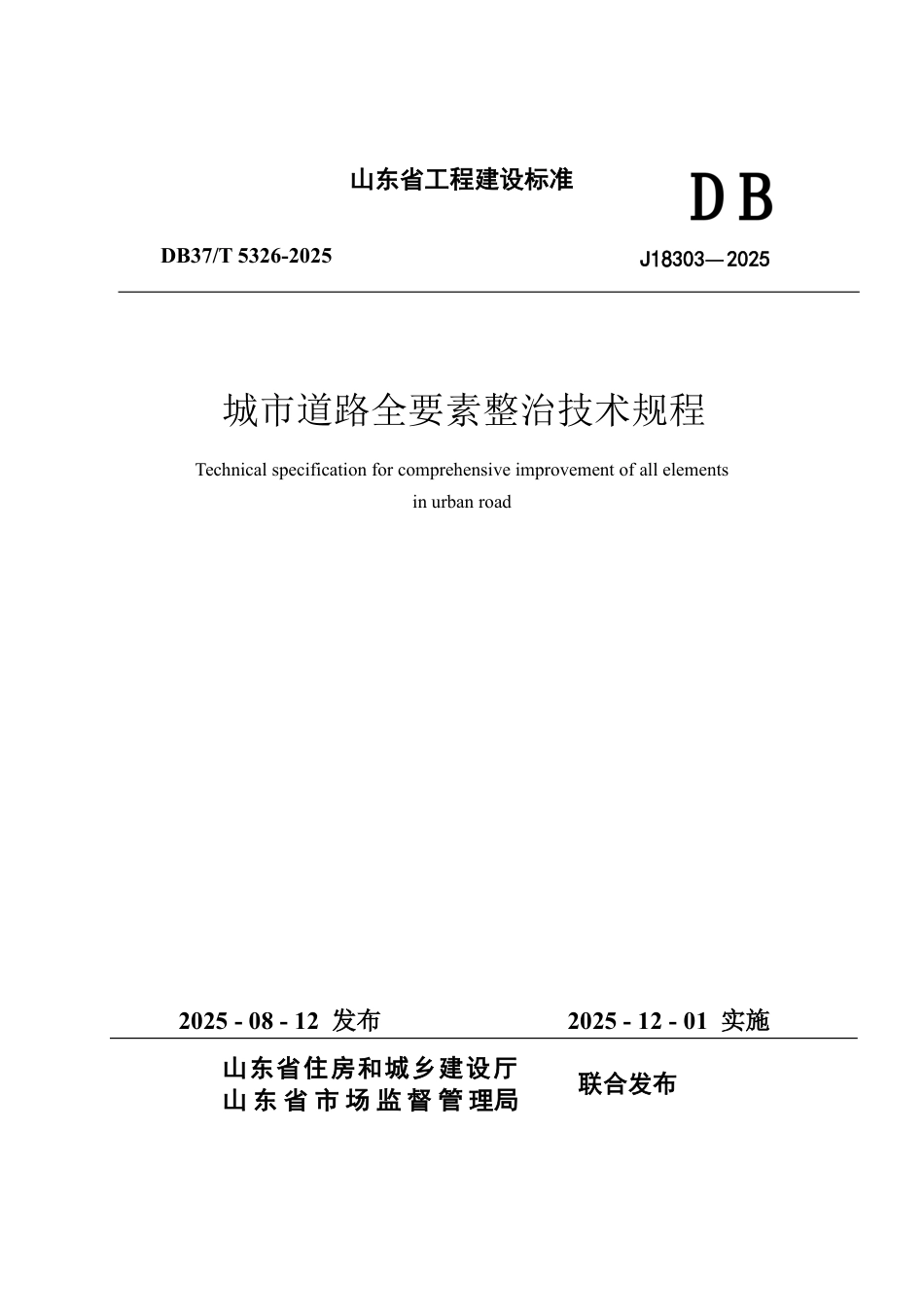 山东省工程建设标准

DB

DB37/T 5326-2025

J18303—2025

城市道路全要素整治技术规程

Technical specification for comprehensive improvement of all elements in urban road

2025 - 08 - 12 发布

2025 - 12 - 01 实施

山东省住房和城乡建设厅
山东省市场监督管理局

联合发布